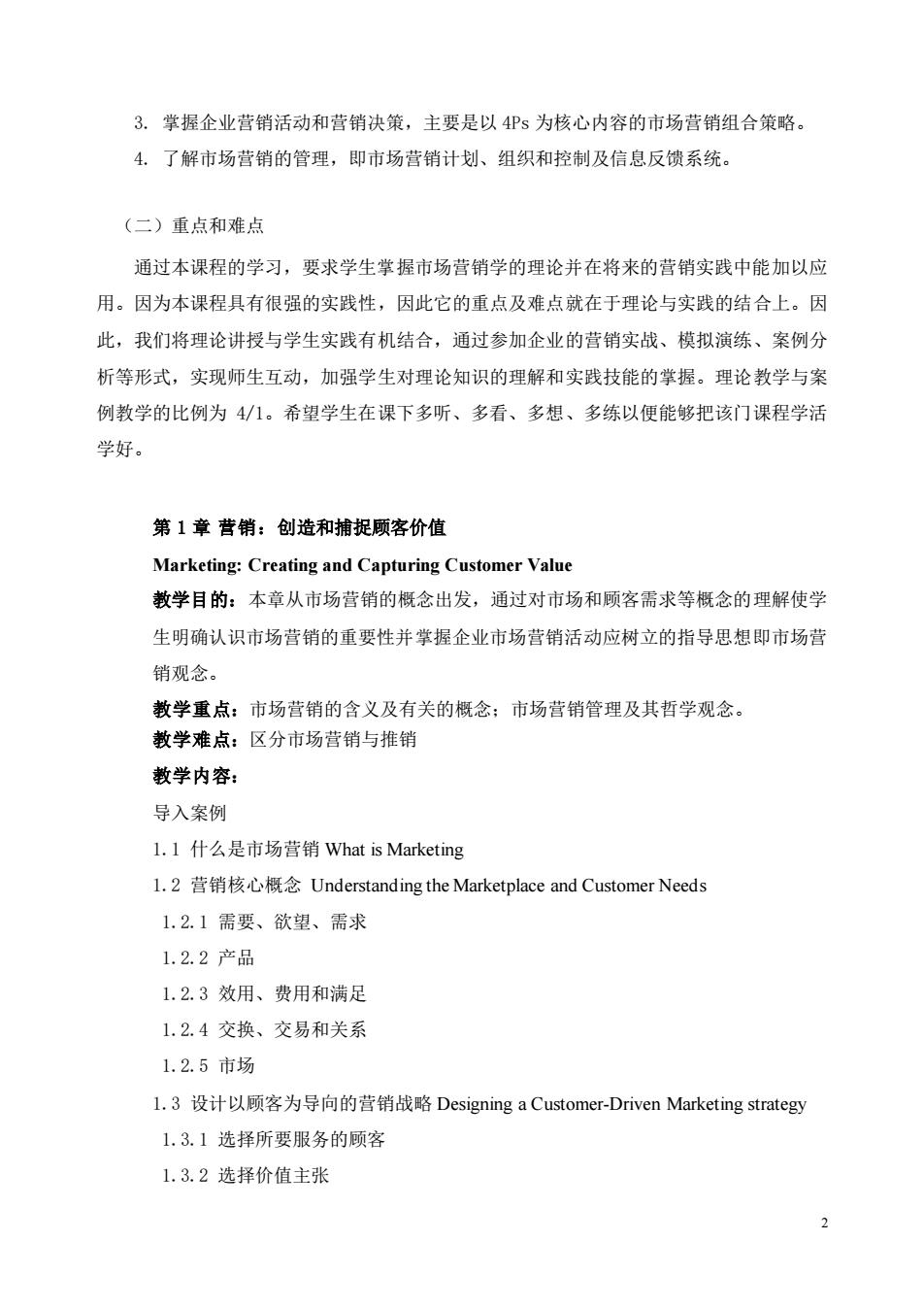 3. 掌握企业营销活动和营销决策，主要是以 4Ps 为核心内容的市场营销组合策略。

4. 了解市场营销的管理，即市场营销计划、组织和控制及信息反馈系统。

（二）重点和难点

通过本课程的学习，要求学生掌握市场营销学的理论并在将来的营销实践中能加以应用。因为本课程具有很强的实践性，因此它的重点及难点就在于理论与实践的结合上。因此，我们将理论讲授与学生实践有机结合，通过参加企业的营销实战、模拟演练、案例分析等形式，实现师生互动，加强学生对理论知识的理解和实践技能的掌握。理论教学与案例教学的比例为 4/1。希望学生在课下多听、多看、多想、多练以便能够把该门课程学活学好。

第 1 章 营销：创造和捕捉顾客价值

Marketing: Creating and Capturing Customer Value

教学目的：本章从市场营销的概念出发，通过对市场和顾客需求等概念的理解使学生明确认识市场营销的重要性并掌握企业市场营销活动应树立的指导思想即市场营销观念。

教学重点：市场营销的含义及有关的概念；市场营销管理及其哲学观念。

教学难点：区分市场营销与推销

教学内容：

导入案例

1.1 什么是市场营销 What is Marketing

1.2 营销核心概念 Understanding the Marketplace and Customer Needs

1.2.1 需要、欲望、需求

1.2.2 产品

1.2.3 效用、费用和满足

1.2.4 交换、交易和关系

1.2.5 市场

1.3 设计以顾客为导向的营销战略 Designing a Customer-Driven Marketing strategy

1.3.1 选择所要服务的顾客

1.3.2 选择价值主张

2